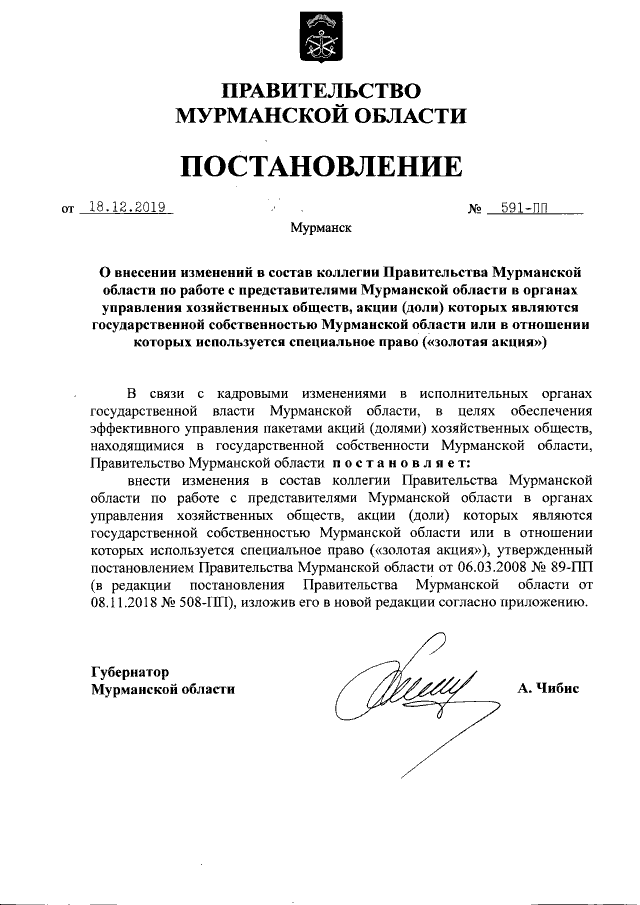 ПРАВИТЕЛЬСТВО
МУРМАНСКОЙ ОБЛАСТИ

ПОСТАНОВЛЕНИЕ

от 18.12.2019 № 591-ПП

Мурманск

О внесении изменений в состав коллегии Правительства Мурманской области по работе с представителями Мурманской области в органах управления хозяйственных обществ, акции (доли) которых являются государственной собственностью Мурманской области или в отношении которых используется специальное право («золотая акция»)

В связи с кадровыми изменениями в исполнительных органах государственной власти Мурманской области, в целях обеспечения эффективного управления пакетами акций (долями) хозяйственных обществ, находящимися в государственной собственности Мурманской области, Правительство Мурманской области постановляет:

внести изменения в состав коллегии Правительства Мурманской области по работе с представителями Мурманской области в органах управления хозяйственных обществ, акции (доли) которых являются государственной собственностью Мурманской области или в отношении которых используется специальное право («золотая акция»), утвержденный постановлением Правительства Мурманской области от 06.03.2008 № 89-ПП (в редакции постановления Правительства Мурманской области от 08.11.2018 № 508-ПП), изложив его в новой редакции согласно приложению.

Губернатор
Мурманской области А. Чибис